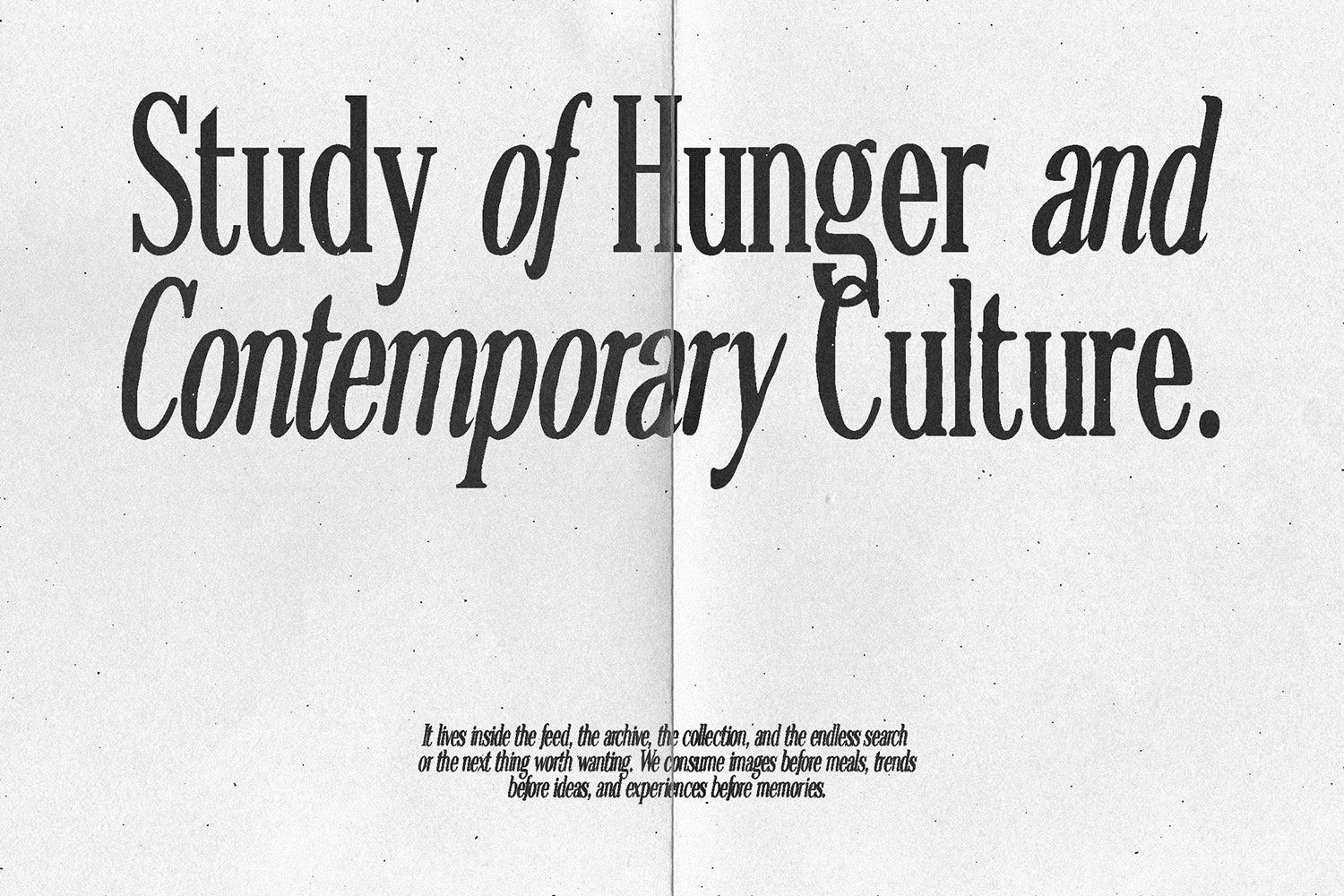 Study of Hunger and Contemporary Culture.

It lives inside the feed, the archive, the collection, and the endless search or the next thing worth wanting. We consume images before meals, trends before ideas, and experiences before memories.